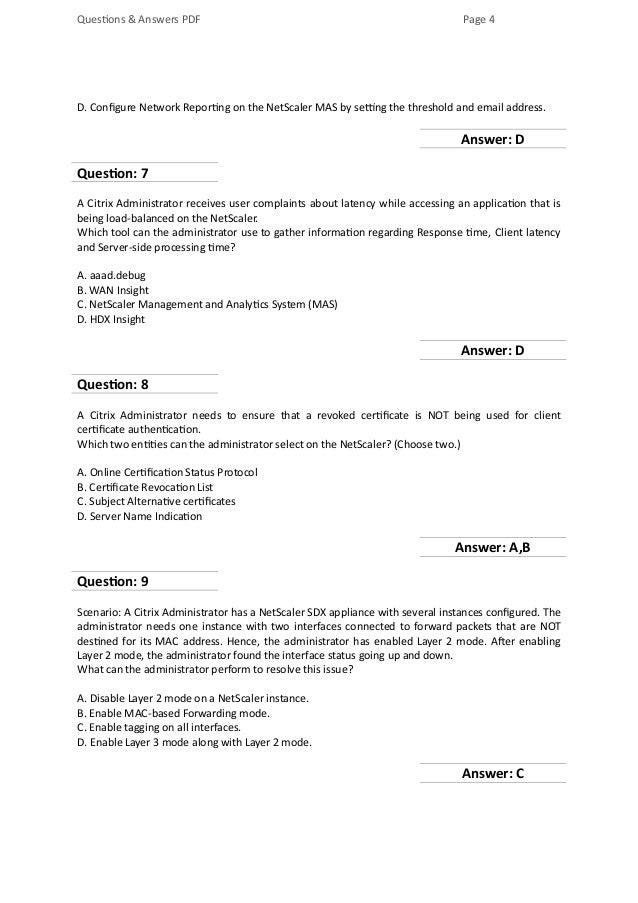 Questions & Answers PDF

Page 4

D. Configure Network Reporting on the NetScaler MAS by setting the threshold and email address.

Answer: D

Question: 7

A Citrix Administrator receives user complaints about latency while accessing an application that is being load-balanced on the NetScaler.
Which tool can the administrator use to gather information regarding Response time, Client latency and Server-side processing time?

A. aaad.debug
B. WAN Insight
C. NetScaler Management and Analytics System (MAS)
D. HDX Insight

Answer: D

Question: 8

A Citrix Administrator needs to ensure that a revoked certificate is NOT being used for client certificate authentication.
Which two entities can the administrator select on the NetScaler? (Choose two.)

A. Online Certification Status Protocol
B. Certificate Revocation List
C. Subject Alternative certificates
D. Server Name Indication

Answer: A,B

Question: 9

Scenario: A Citrix Administrator has a NetScaler SDX appliance with several instances configured. The administrator needs one instance with two interfaces connected to forward packets that are NOT destined for its MAC address. Hence, the administrator has enabled Layer 2 mode. After enabling Layer 2 mode, the administrator found the interface status going up and down.
What can the administrator perform to resolve this issue?

A. Disable Layer 2 mode on a NetScaler instance.
B. Enable MAC-based Forwarding mode.
C. Enable tagging on all interfaces.
D. Enable Layer 3 mode along with Layer 2 mode.

Answer: C